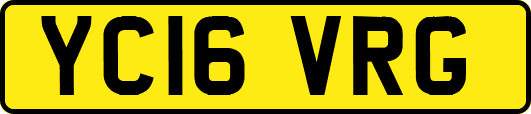 YC16 VRG